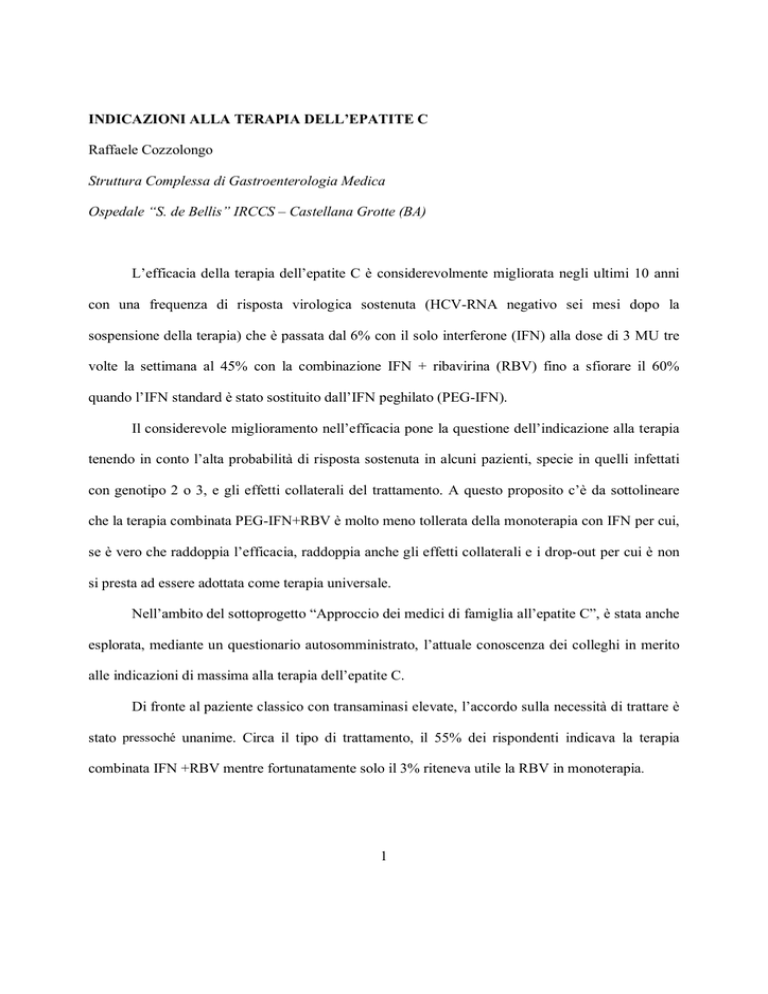 INDICAZIONI ALLA TERAPIA DELL'EPATITE C

Raffaele Cozzolongo

Struttura Complessa di Gastroenterologia Medica

Ospedale "S. de Bellis" IRCCS – Castellana Grotte (BA)

L'efficacia della terapia dell'epatite C è considerevolmente migliorata negli ultimi 10 anni con una frequenza di risposta virologica sostenuta (HCV-RNA negativo sei mesi dopo la sospensione della terapia) che è passata dal 6% con il solo interferone (IFN) alla dose di 3 MU tre volte la settimana al 45% con la combinazione IFN + ribavirina (RBV) fino a sfiorare il 60% quando l'IFN standard è stato sostituito dall'IFN peghilato (PEG-IFN).

Il considerevole miglioramento nell'efficacia pone la questione dell'indicazione alla terapia tenendo in conto l'alta probabilità di risposta sostenuta in alcuni pazienti, specie in quelli infettati con genotipo 2 o 3, e gli effetti collaterali del trattamento. A questo proposito c'è da sottolineare che la terapia combinata PEG-IFN+RBV è molto meno tollerata della monoterapia con IFN per cui, se è vero che raddoppia l'efficacia, raddoppia anche gli effetti collaterali e i drop-out per cui è non si presta ad essere adottata come terapia universale.

Nell'ambito del sottoprogetto "Approccio dei medici di famiglia all'epatite C", è stata anche esplorata, mediante un questionario autosomministrato, l'attuale conoscenza dei colleghi in merito alle indicazioni di massima alla terapia dell'epatite C.

Di fronte al paziente classico con transaminasi elevate, l'accordo sulla necessità di trattare è stato pressoché unanime. Circa il tipo di trattamento, il 55% dei rispondenti indicava la terapia combinata IFN +RBV mentre fortunatamente solo il 3% riteneva utile la RBV in monoterapia.

1